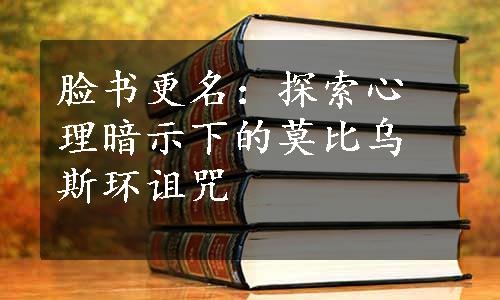 脸书更名：探索心理暗示下的莫比乌斯环诅咒